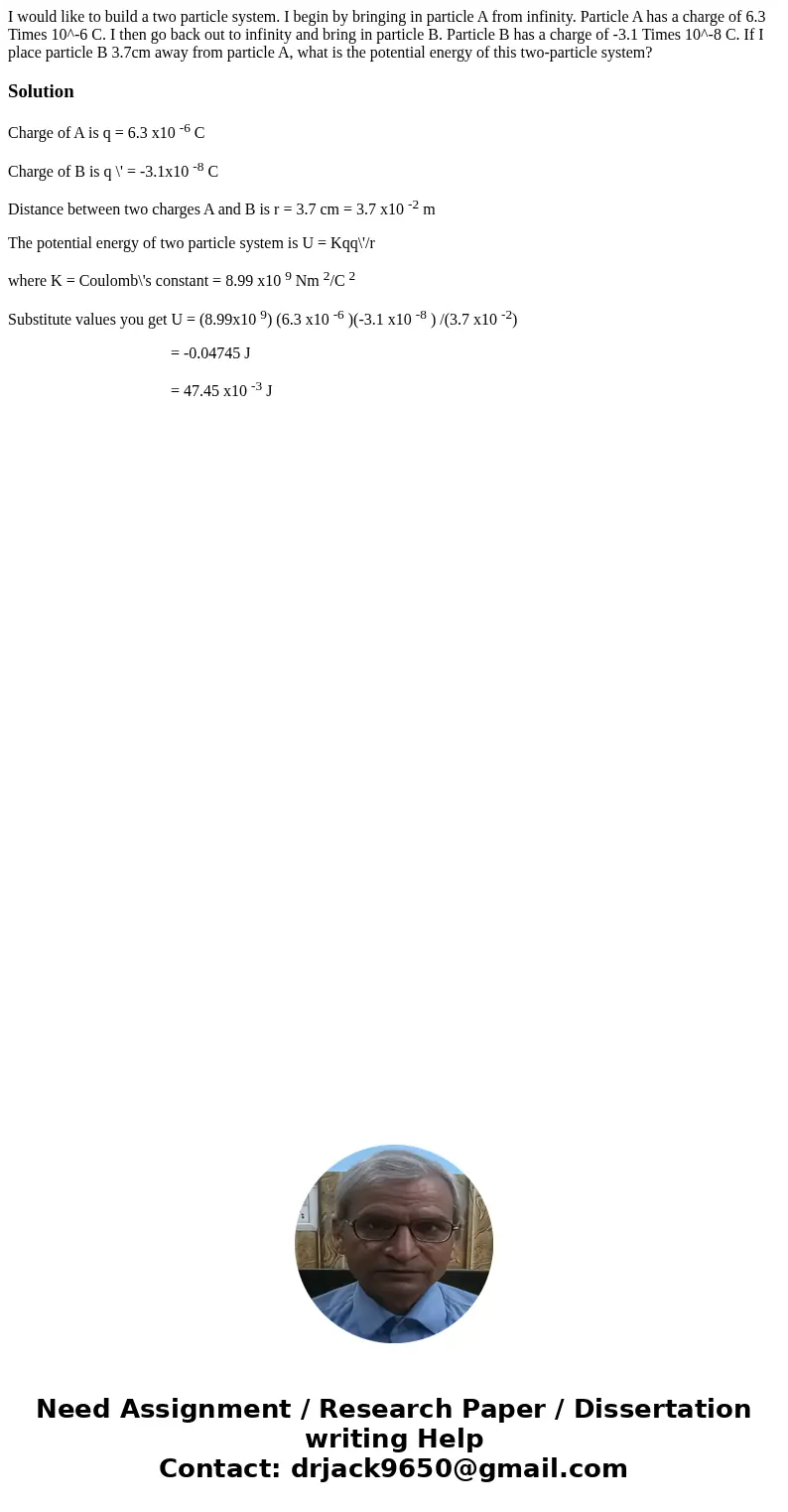 I would like to build a two particle system. I begin by bringing in particle A from infinity. Particle A has a charge of 6.3 Times 10^-6 C. I then go back out to infinity and bring in particle B. Particle B has a charge of -3.1 Times 10^-8 C. If I place particle B 3.7cm away from particle A, what is the potential energy of this two-particle system?

Solution

Charge of A is q = 6.3 x10 $^{-6}$ C

Charge of B is q \' = -3.1x10 $^{-8}$ C

Distance between two charges A and B is r = 3.7 cm = 3.7 x10 $^{-2}$ m

The potential energy of two particle system is U = Kqq\'/r

where K = Coulomb\'s constant = 8.99 x10 $^{9}$ Nm $^{2}$/C $^{2}$

Substitute values you get U = (8.99x10 $^{9}$) (6.3 x10 $^{-6}$ )(-3.1 x10 $^{-8}$ ) /(3.7 x10 $^{-2}$)

= -0.04745 J

= 47.45 x10 $^{-3}$ J

Need Assignment / Research Paper / Dissertation writing Help
Contact: drjack9650@gmail.com